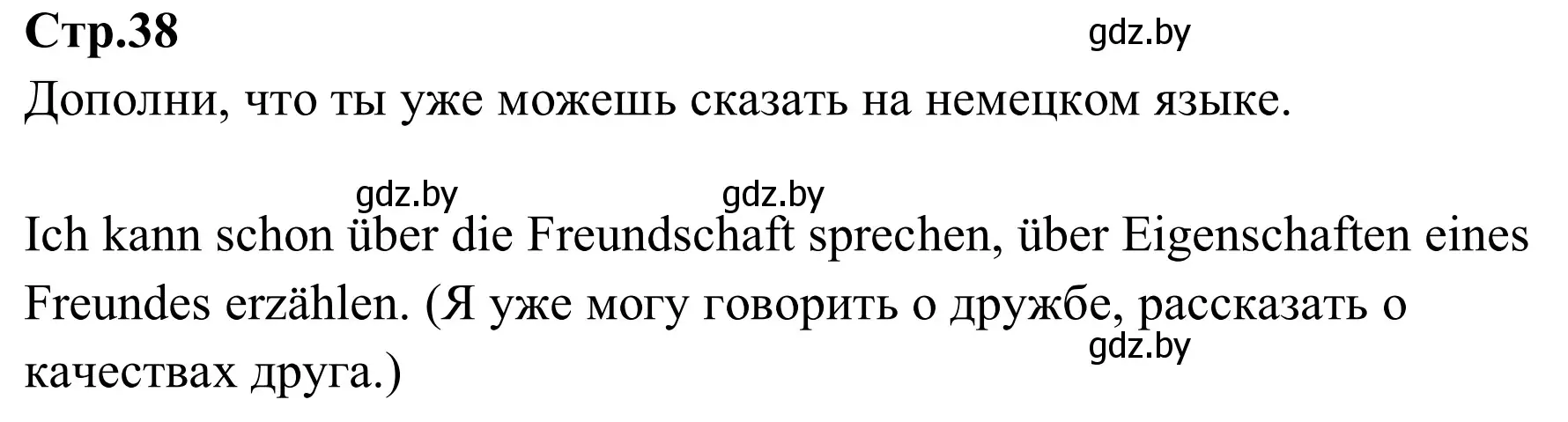 Стр.38

gdz.by

Дополни, что ты уже можешь сказать на немецком языке.

gdz.by gdz.by

Ich kann schon über die Freundschaft sprechen, über Eigenschaften eines Freundes erzählen. (Я уже могу говорить о дружбе, рассказать о качествах друга.)

gdz.by